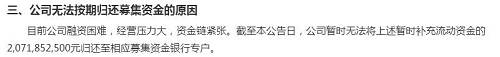 三、公司无法按期归还募集资金的原因

目前公司融资困难，经营压力大，资金链紧张。截至本公告日，公司暂时无法将上述暂时补充流动资金的2,071,852,500元归还至相应募集资金银行专户。